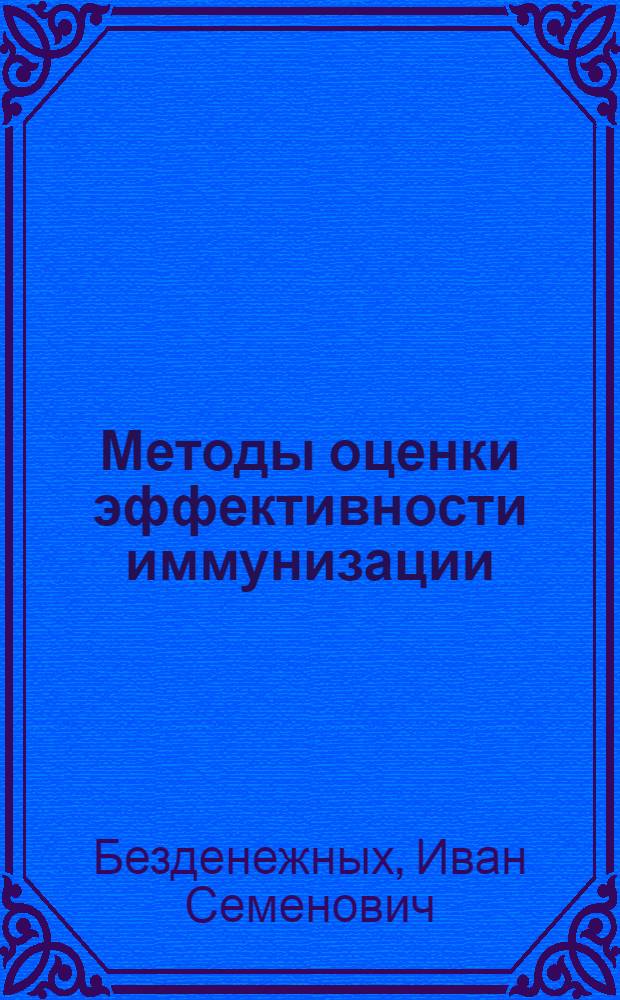 Методы оценки эффективности иммунизации

Безденежных, Иван Семенович